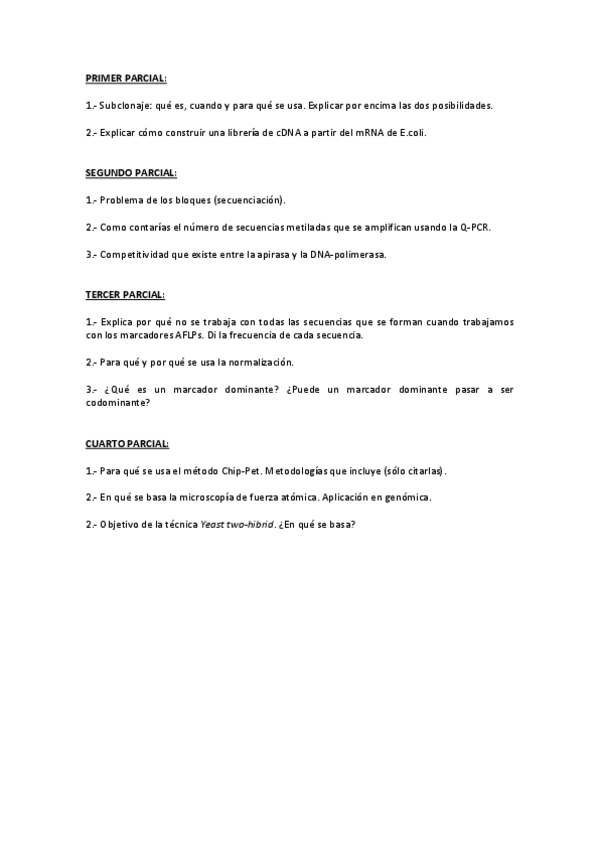 PRIMER PARCIAL:

1.- Subclonaje: qué es, cuando y para qué se usa. Explicar por encima las dos posibilidades.

2.- Explicar cómo construir una librería de cDNA a partir del mRNA de E.coli.

SEGUNDO PARCIAL:

1.- Problema de los bloques (secuenciación).

2.- Como contarías el número de secuencias metiladas que se amplifican usando la Q-PCR.

3.- Competitividad que existe entre la apirasa y la DNA-polimerasa.

TERCER PARCIAL:

1.- Explica por qué no se trabaja con todas las secuencias que se forman cuando trabajamos con los marcadores AFLPs. Di la frecuencia de cada secuencia.

2.- Para qué y por qué se usa la normalización.

3.- ¿Qué es un marcador dominante? ¿Puede un marcador dominante pasar a ser codominante?

CUARTO PARCIAL:

1.- Para qué se usa el método Chip-Pet. Metodologías que incluye (sólo citarlas).

2.- En qué se basa la microscopía de fuerza atómica. Aplicación en genómica.

2.- Objetivo de la técnica Yeast two-hibrid. ¿En qué se basa?